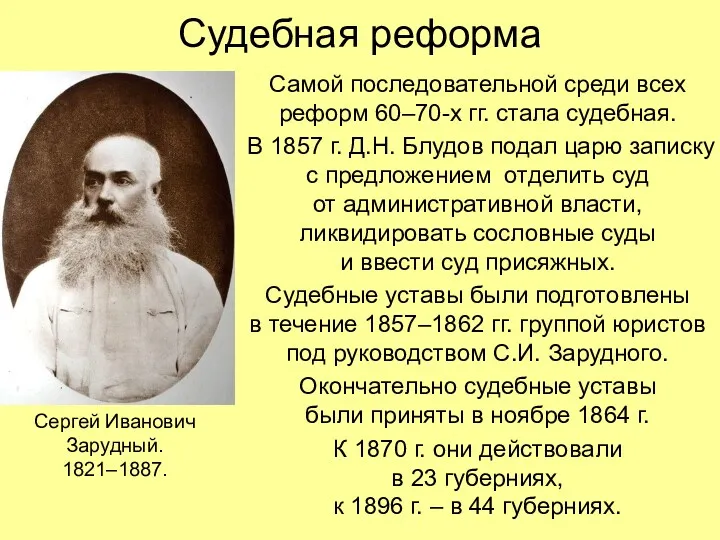 Судебная реформа

Самой последовательной среди всех реформ 60–70-х гг. стала судебная.

В 1857 г. Д.Н. Блудов подал царю записку с предложением отделить суд от административной власти, ликвидировать сословные суды и ввести суд присяжных.

Судебные уставы были подготовлены в течение 1857–1862 гг. группой юристов под руководством С.И. Зарудного.

Окончательно судебные уставы были приняты в ноябре 1864 г.

К 1870 г. они действовали в 23 губерниях, к 1896 г. – в 44 губерниях.

Сергей Иванович Зарудный. 1821–1887.